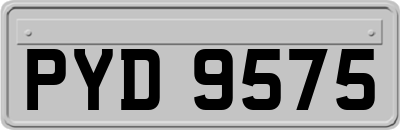 PYD 9575